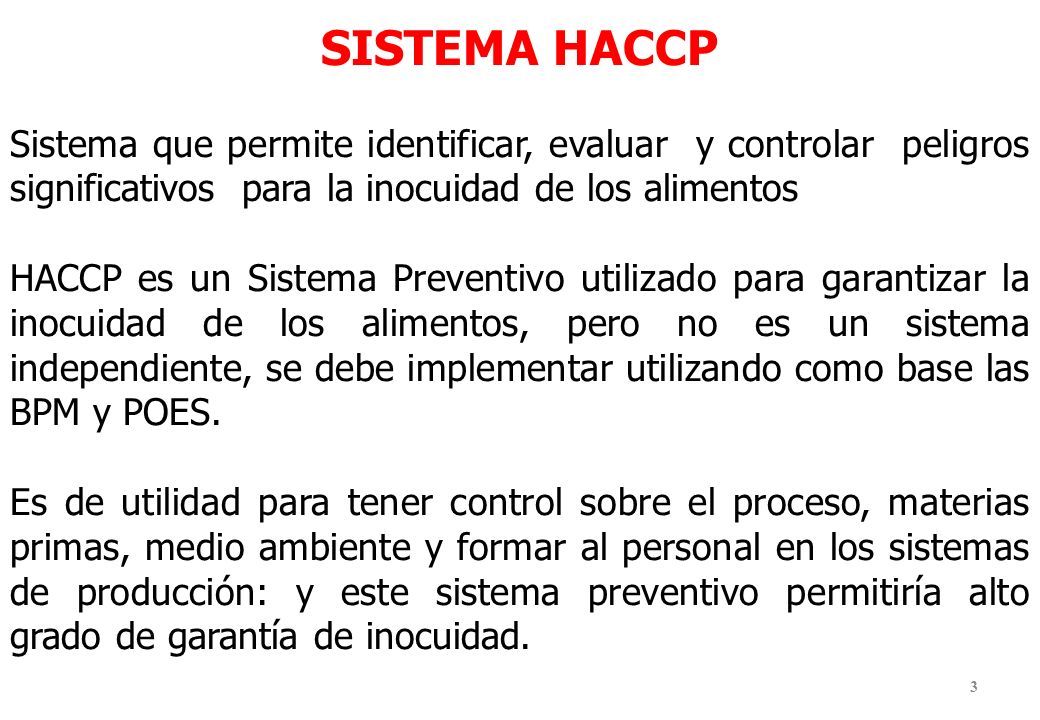 SISTEMA HACCP

Sistema que permite identificar, evaluar y controlar peligros significativos para la inocuidad de los alimentos

HACCP es un Sistema Preventivo utilizado para garantizar la inocuidad de los alimentos, pero no es un sistema independiente, se debe implementar utilizando como base las BPM y POES.

Es de utilidad para tener control sobre el proceso, materias primas, medio ambiente y formar al personal en los sistemas de producción: y este sistema preventivo permitiría alto grado de garantía de inocuidad.

3